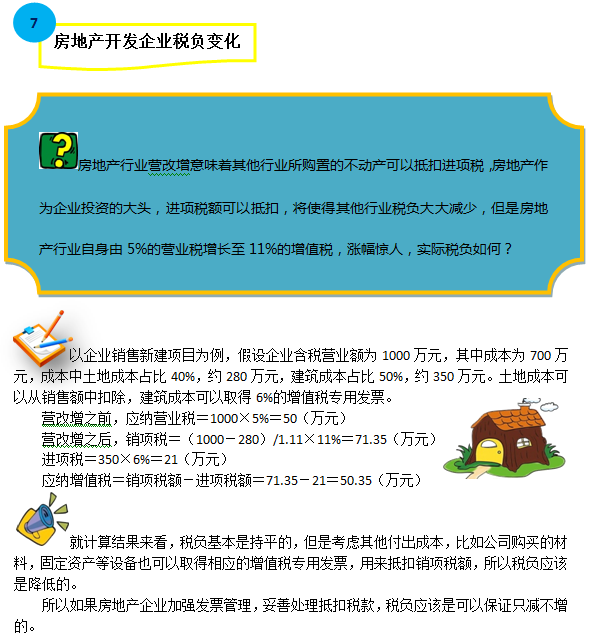 7

房地产开发企业税负变化

房地产行业营改增意味着其他行业所购置的不动产可以抵扣进项税，房地产作为企业投资的大头，进项税额可以抵扣，将使得其他行业税负大大减少，但是房地产行业自身由 5%的营业税增长至 11%的增值税，涨幅惊人，实际税负如何？

以企业销售新建项目为例，假设企业含税营业额为 1000 万元，其中成本为 700 万元，成本中土地成本占比 40%，约 280 万元，建筑成本占比 50%，约 350 万元。土地成本可以从销售额中扣除，建筑成本可以取得 6%的增值税专用发票。

营改增之前，应纳营业税＝1000×5%＝50（万元）

营改增之后，销项税＝（1000－280）/1.11×11%＝71.35（万元）

进项税＝350×6%＝21（万元）

应纳增值税＝销项税额－进项税额＝71.35－21＝50.35（万元）

就计算结果来看，税负基本是持平的，但是考虑其他付出成本，比如公司购买的材料，固定资产等设备也可以取得相应的增值税专用发票，用来抵扣销项税额，所以税负应该是降低的。

所以如果房地产企业加强发票管理，妥善处理抵扣税款，税负应该是可以保证只减不增的。